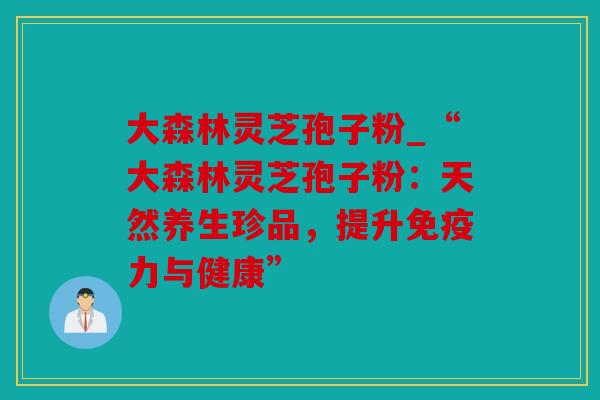 大森林灵芝孢子粉_“大森林灵芝孢子粉：天然养生珍品，提升免疫力与健康”